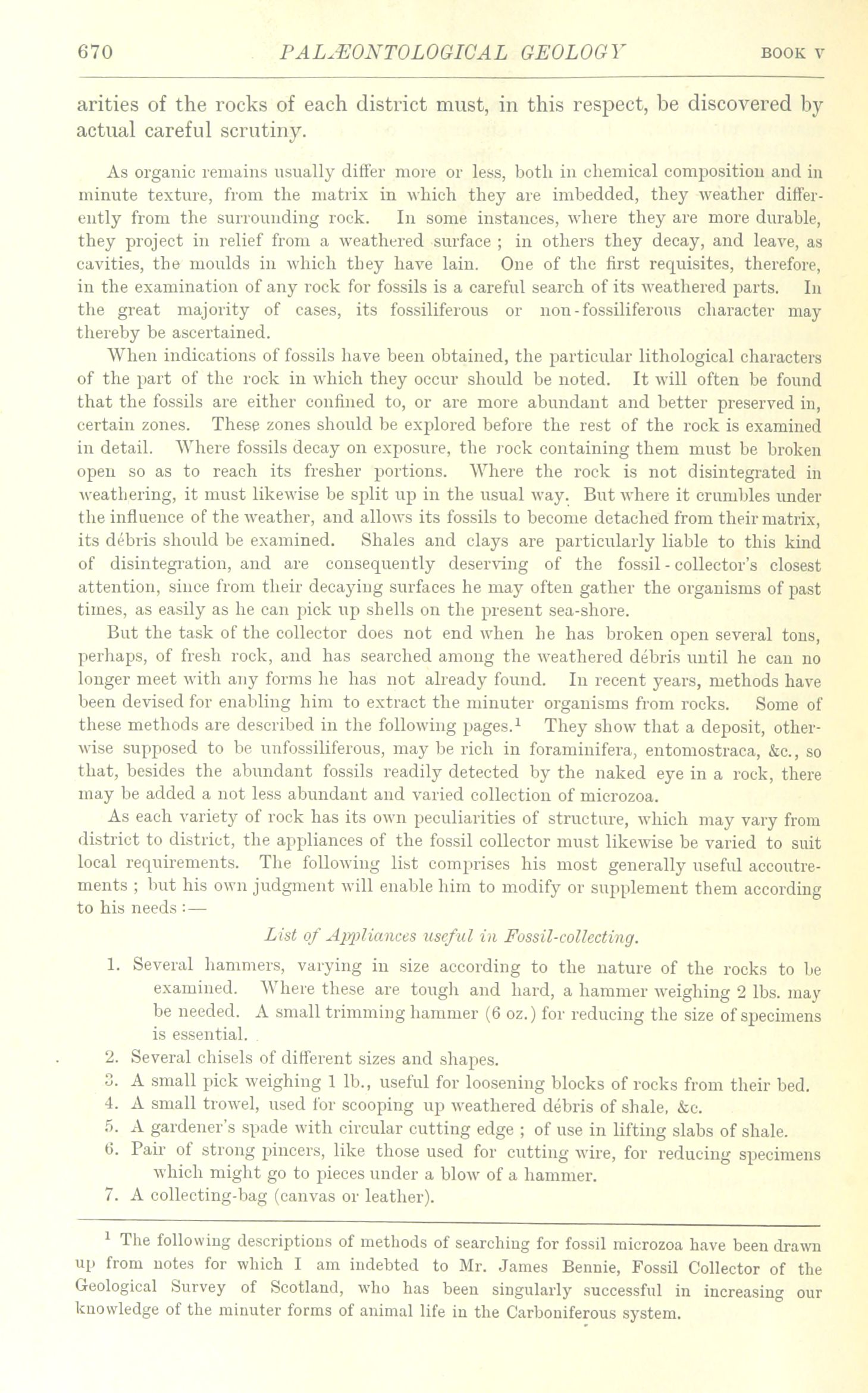 670 PALÆONTOLOGICAL GEOLOGY BOOK V

arities of the rocks of each district must, in this respect, be discovered by actual careful scrutiny.

As organic remains usually differ more or less, both in chemical composition and in minute texture, from the matrix in which they are imbedded, they weather differently from the surrounding rock. In some instances, where they are more durable, they project in relief from a weathered surface ; in others they decay, and leave, as cavities, the moulds in which they have lain. One of the first requisites, therefore, in the examination of any rock for fossils is a careful search of its weathered parts. In the great majority of cases, its fossiliferous or non-fossiliferous character may thereby be ascertained.

When indications of fossils have been obtained, the particular lithological characters of the part of the rock in which they occur should be noted. It will often be found that the fossils are either confined to, or are more abundant and better preserved in, certain zones. These zones should be explored before the rest of the rock is examined in detail. Where fossils decay on exposure, the rock containing them must be broken open so as to reach its fresher portions. Where the rock is not disintegrated in weathering, it must likewise be split up in the usual way. But where it crumbles under the influence of the weather, and allows its fossils to become detached from their matrix, its débris should be examined. Shales and clays are particularly liable to this kind of disintegration, and are consequently deserving of the fossil-collector's closest attention, since from their decaying surfaces he may often gather the organisms of past times, as easily as he can pick up shells on the present sea-shore.

But the task of the collector does not end when he has broken open several tons, perhaps, of fresh rock, and has searched among the weathered débris until he can no longer meet with any forms he has not already found. In recent years, methods have been devised for enabling him to extract the minuter organisms from rocks. Some of these methods are described in the following pages.$^1$ They show that a deposit, otherwise supposed to be unfossiliferous, may be rich in foraminifera, entomostraca, &c., so that, besides the abundant fossils readily detected by the naked eye in a rock, there may be added a not less abundant and varied collection of microzoa.

As each variety of rock has its own peculiarities of structure, which may vary from district to district, the appliances of the fossil collector must likewise be varied to suit local requirements. The following list comprises his most generally useful accoutrements ; but his own judgment will enable him to modify or supplement them according to his needs :—

List of Appliances useful in Fossil-collecting.

1. Several hammers, varying in size according to the nature of the rocks to be examined. Where these are tough and hard, a hammer weighing 2 lbs. may be needed. A small trimming hammer (6 oz.) for reducing the size of specimens is essential.
2. Several chisels of different sizes and shapes.
3. A small pick weighing 1 lb., useful for loosening blocks of rocks from their bed.
4. A small trowel, used for scooping up weathered débris of shale, &c.
5. A gardener's spade with circular cutting edge ; of use in lifting slabs of shale.
6. Pair of strong pincers, like those used for cutting wire, for reducing specimens which might go to pieces under a blow of a hammer.
7. A collecting-bag (canvas or leather).

$^1$ The following descriptions of methods of searching for fossil microzoa have been drawn up from notes for which I am indebted to Mr. James Bennie, Fossil Collector of the Geological Survey of Scotland, who has been singularly successful in increasing our knowledge of the minuter forms of animal life in the Carboniferous system.